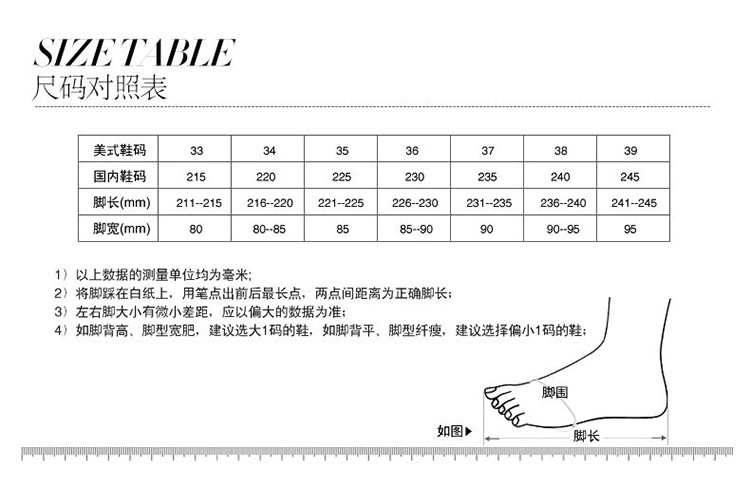 SIZE TABLE
尺码对照表

| 美式鞋码 | 33 | 34 | 35 | 36 | 37 | 38 | 39 |
|---|---|---|---|---|---|---|---|
| 国内鞋码 | 215 | 220 | 225 | 230 | 235 | 240 | 245 |
| 脚长(mm) | 211--215 | 216--220 | 221--225 | 226--230 | 231--235 | 236--240 | 241--245 |
| 脚宽(mm) | 80 | 80--85 | 85 | 85--90 | 90 | 90--95 | 95 |

1）以上数据的测量单位均为毫米;
2）将脚踩在白纸上，用笔点出前后最长点，两点间距离为正确脚长;
3）左右脚大小有微小差距，应以偏大的数据为准;
4）如脚背高、脚型宽肥，建议选大1码的鞋，如脚背平、脚型纤瘦，建议选择偏小1码的鞋;

脚围
如图▶
脚长